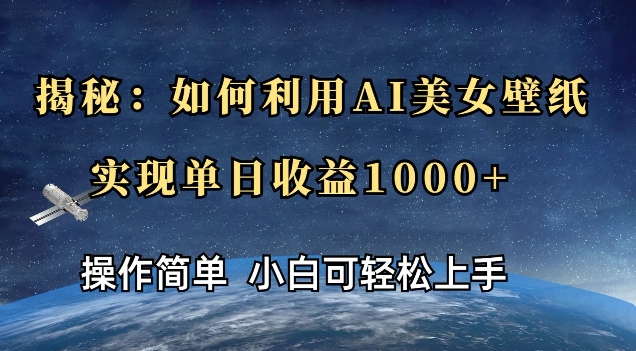 揭秘：如何利用AI美女壁纸

实现单日收益1000+

操作简单 小白可轻松上手